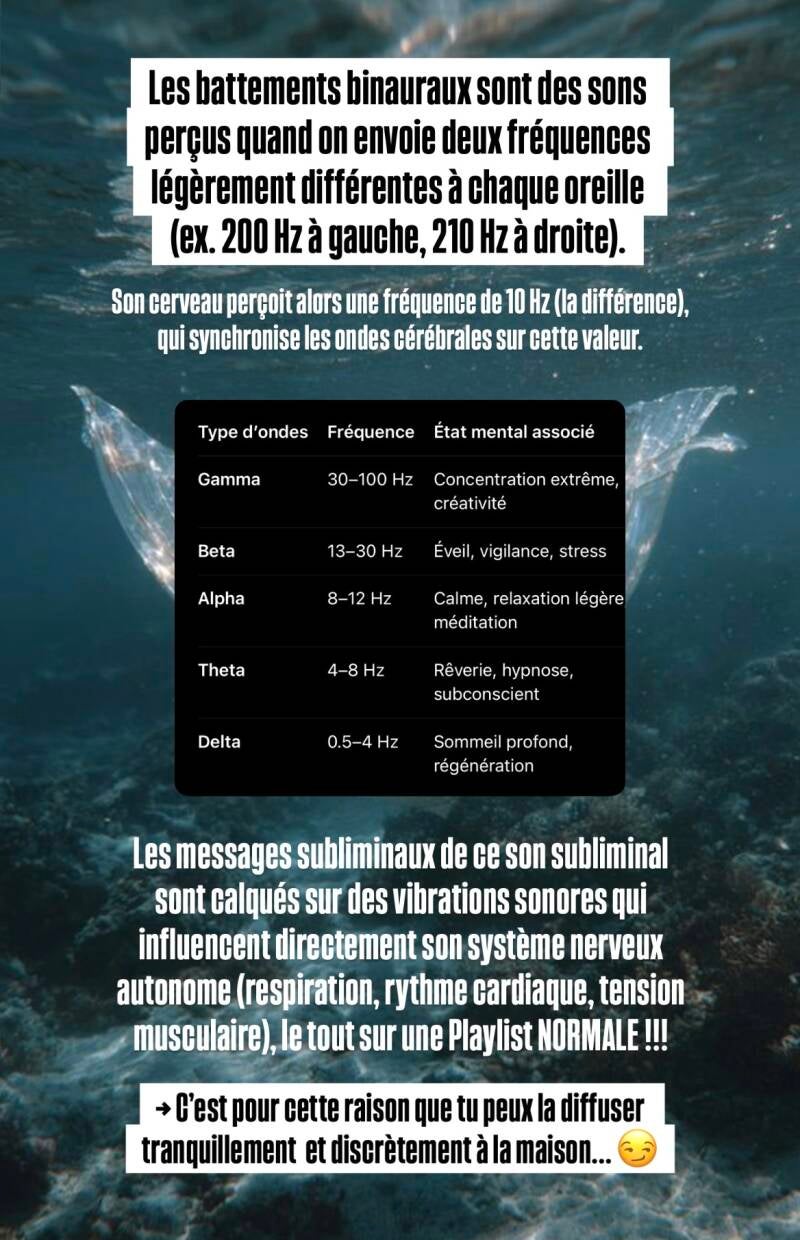 Les battements binauraux sont des sons perçus quand on envoie deux fréquences légèrement différentes à chaque oreille (ex. 200 Hz à gauche, 210 Hz à droite).

Son cerveau perçoit alors une fréquence de 10 Hz (la différence), qui synchronise les ondes cérébrales sur cette valeur.

| Type d'ondes | Fréquence | État mental associé |
|---|---|---|
| Gamma | 30–100 Hz | Concentration extrême, créativité |
| Beta | 13–30 Hz | Éveil, vigilance, stress |
| Alpha | 8–12 Hz | Calme, relaxation légère méditation |
| Theta | 4–8 Hz | Rêverie, hypnose, subconscient |
| Delta | 0.5–4 Hz | Sommeil profond, régénération |

Les messages subliminaux de ce son subliminal sont calqués sur des vibrations sonores qui influencent directement son système nerveux autonome (respiration, rythme cardiaque, tension musculaire), le tout sur une Playlist NORMALE !!!

→ C'est pour cette raison que tu peux la diffuser tranquillement et discrètement à la maison... 😏